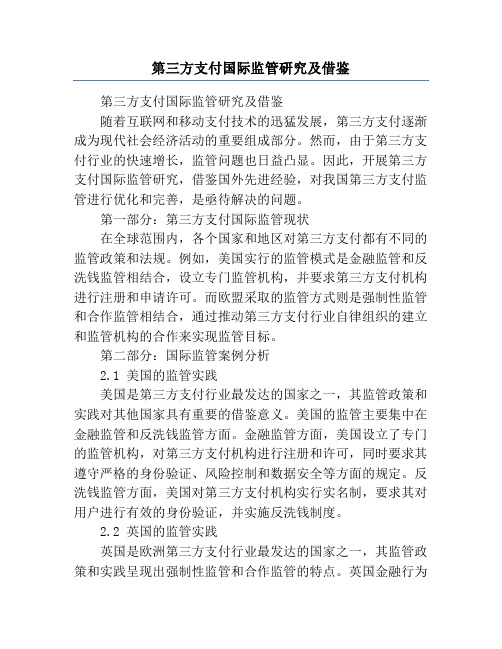 第三方支付国际监管研究及借鉴

第三方支付国际监管研究及借鉴

随着互联网和移动支付技术的迅猛发展，第三方支付逐渐成为现代社会经济活动的重要组成部分。然而，由于第三方支付行业的快速增长，监管问题也日益凸显。因此，开展第三方支付国际监管研究，借鉴国外先进经验，对我国第三方支付监管进行优化和完善，是亟待解决的问题。

第一部分：第三方支付国际监管现状

在全球范围内，各个国家和地区对第三方支付都有不同的监管政策和法规。例如，美国实行的监管模式是金融监管和反洗钱监管相结合，设立专门监管机构，并要求第三方支付机构进行注册和申请许可。而欧盟采取的监管方式则是强制性监管和合作监管相结合，通过推动第三方支付行业自律组织的建立和监管机构的合作来实现监管目标。

第二部分：国际监管案例分析

2.1 美国的监管实践

美国是第三方支付行业最发达的国家之一，其监管政策和实践对其他国家具有重要的借鉴意义。美国的监管主要集中在金融监管和反洗钱监管方面。金融监管方面，美国设立了专门的监管机构，对第三方支付机构进行注册和许可，同时要求其遵守严格的身份验证、风险控制和数据安全等方面的规定。反洗钱监管方面，美国对第三方支付机构实行实名制，要求其对用户进行有效的身份验证，并实施反洗钱制度。

2.2 英国的监管实践

英国是欧洲第三方支付行业最发达的国家之一，其监管政策和实践呈现出强制性监管和合作监管的特点。英国金融行为